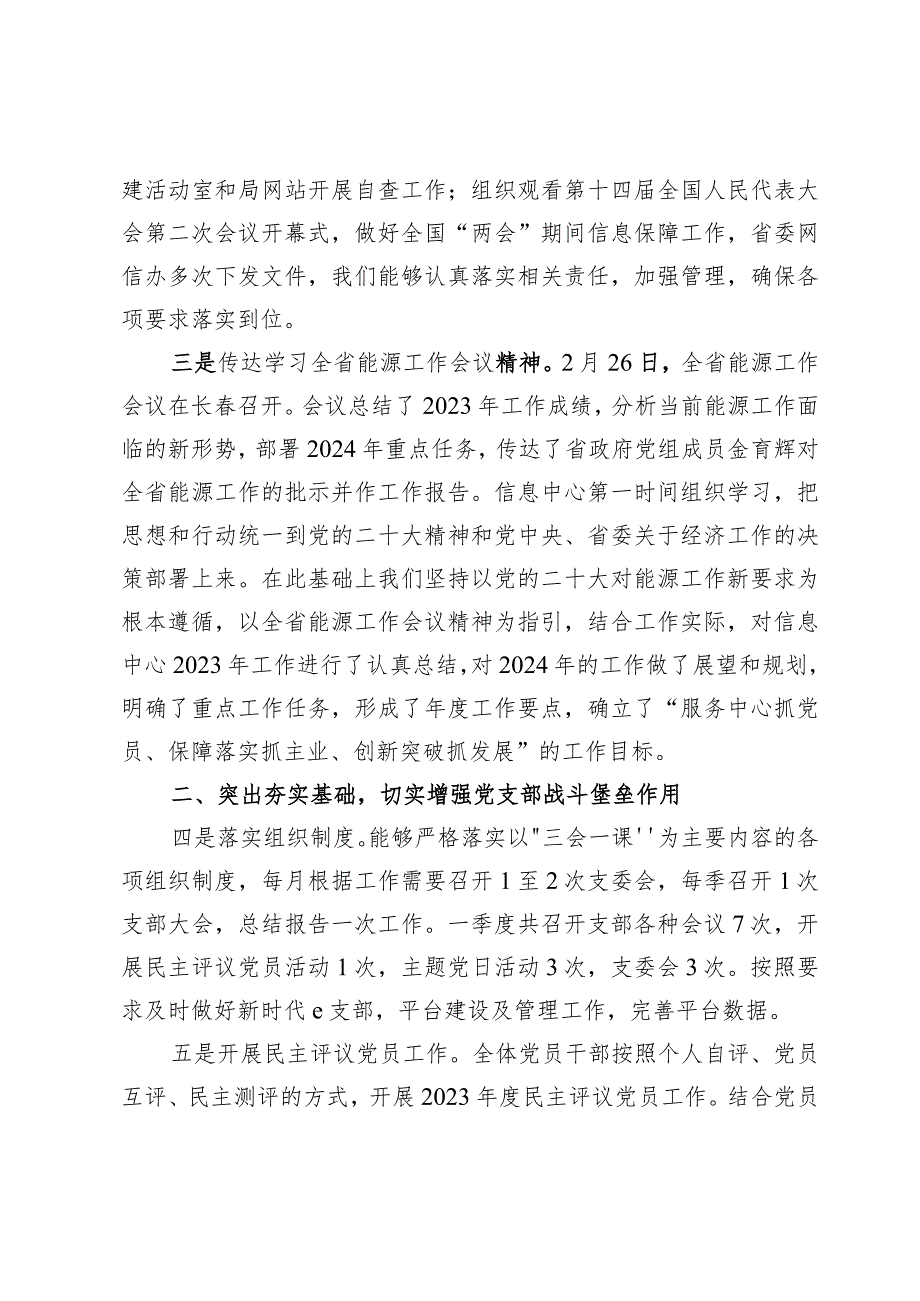 建活动室和局网站开展自查工作；组织观看第十四届全国人民代表大会第二次会议开幕式，做好全国“两会”期间信息保障工作，省委网信办多次下发文件，我们能够认真落实相关责任，加强管理，确保各项要求落实到位。

三是传达学习全省能源工作会议精神。2月26日，全省能源工作会议在长春召开。会议总结了2023年工作成绩，分析当前能源工作面临的新形势，部署2024年重点任务，传达了省政府党组成员金育辉对全省能源工作的批示并作工作报告。信息中心第一时间组织学习，把思想和行动统一到党的二十大精神和党中央、省委关于经济工作的决策部署上来。在此基础上我们坚持以党的二十大对能源工作新要求为根本遵循，以全省能源工作会议精神为指引，结合工作实际，对信息中心2023年工作进行了认真总结，对2024年的工作做了展望和规划，明确了重点工作任务，形成了年度工作要点，确立了“服务中心抓党员、保障落实抓主业、创新突破抓发展”的工作目标。

二、突出夯实基础，切实增强党支部战斗堡垒作用

四是落实组织制度。能够严格落实以"三会一课''为主要内容的各项组织制度，每月根据工作需要召开1至2次支委会，每季召开1次支部大会，总结报告一次工作。一季度共召开支部各种会议7次，开展民主评议党员活动1次，主题党日活动3次，支委会3次。按照要求及时做好新时代e支部，平台建设及管理工作，完善平台数据。

五是开展民主评议党员工作。全体党员干部按照个人自评、党员互评、民主测评的方式，开展2023年度民主评议党员工作。结合党员